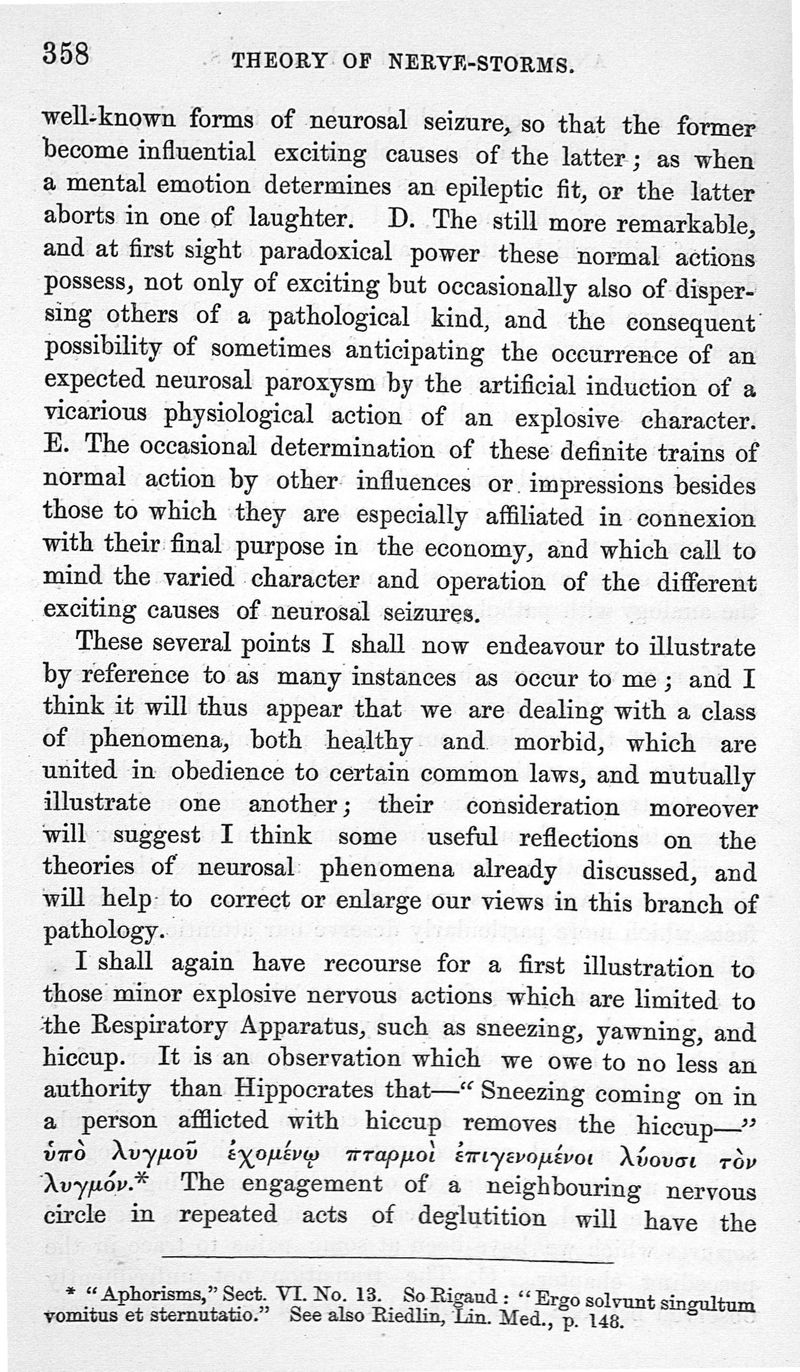 358 THEORY OF NERVE-STORMS.

well-known forms of neurosal seizure, so that the former become influential exciting causes of the latter; as when a mental emotion determines an epileptic fit, or the latter aborts in one of laughter. D. The still more remarkable, and at first sight paradoxical power these normal actions possess, not only of exciting but occasionally also of dispersing others of a pathological kind, and the consequent possibility of sometimes anticipating the occurrence of an expected neurosal paroxysm by the artificial induction of a vicarious physiological action of an explosive character. E. The occasional determination of these definite trains of normal action by other influences or impressions besides those to which they are especially affiliated in connexion with their final purpose in the economy, and which call to mind the varied character and operation of the different exciting causes of neurosal seizures.

These several points I shall now endeavour to illustrate by reference to as many instances as occur to me; and I think it will thus appear that we are dealing with a class of phenomena, both healthy and morbid, which are united in obedience to certain common laws, and mutually illustrate one another; their consideration moreover will suggest I think some useful reflections on the theories of neurosal phenomena already discussed, and will help to correct or enlarge our views in this branch of pathology.

I shall again have recourse for a first illustration to those minor explosive nervous actions which are limited to the Respiratory Apparatus, such as sneezing, yawning, and hiccup. It is an observation which we owe to no less an authority than Hippocrates that—"Sneezing coming on in a person afflicted with hiccup removes the hiccup—" ὑπὸ λυγμοῦ ἐχομένῳ πταρμοὶ ἐπιγενομένοι λύουσι τὸν λυγμόν.* The engagement of a neighbouring nervous circle in repeated acts of deglutition will have the

* "Aphorisms," Sect. VI. No. 13. So Rigaud: "Ergo solvunt singultum vomitus et sternutatio." See also Riedlin, Lin. Med., p. 148.